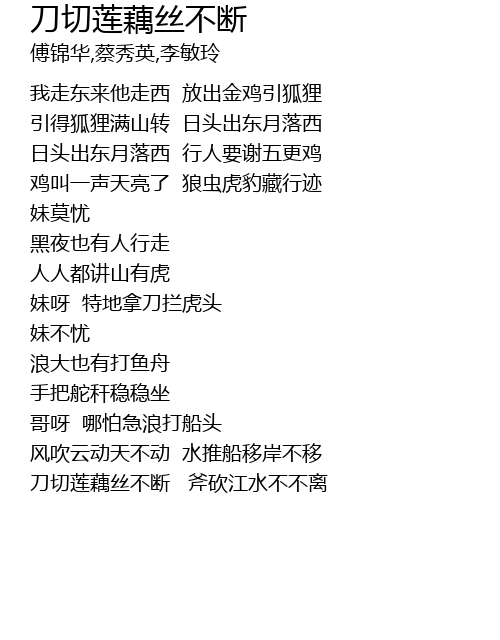 刀切莲藕丝不断
傅锦华,蔡秀英,李敏玲

我走东来他走西 放出金鸡引狐狸
引得狐狸满山转 日头出东月落西
日头出东月落西 行人要谢五更鸡
鸡叫一声天亮了 狼虫虎豹藏行迹
妹莫忧
黑夜也有人行走
人人都讲山有虎
妹呀 特地拿刀拦虎头
妹不忧
浪大也有打鱼舟
手把舵秆稳稳坐
哥呀 哪怕急浪打船头
风吹云动天不动 水推船移岸不移
刀切莲藕丝不断 斧砍江水不不离